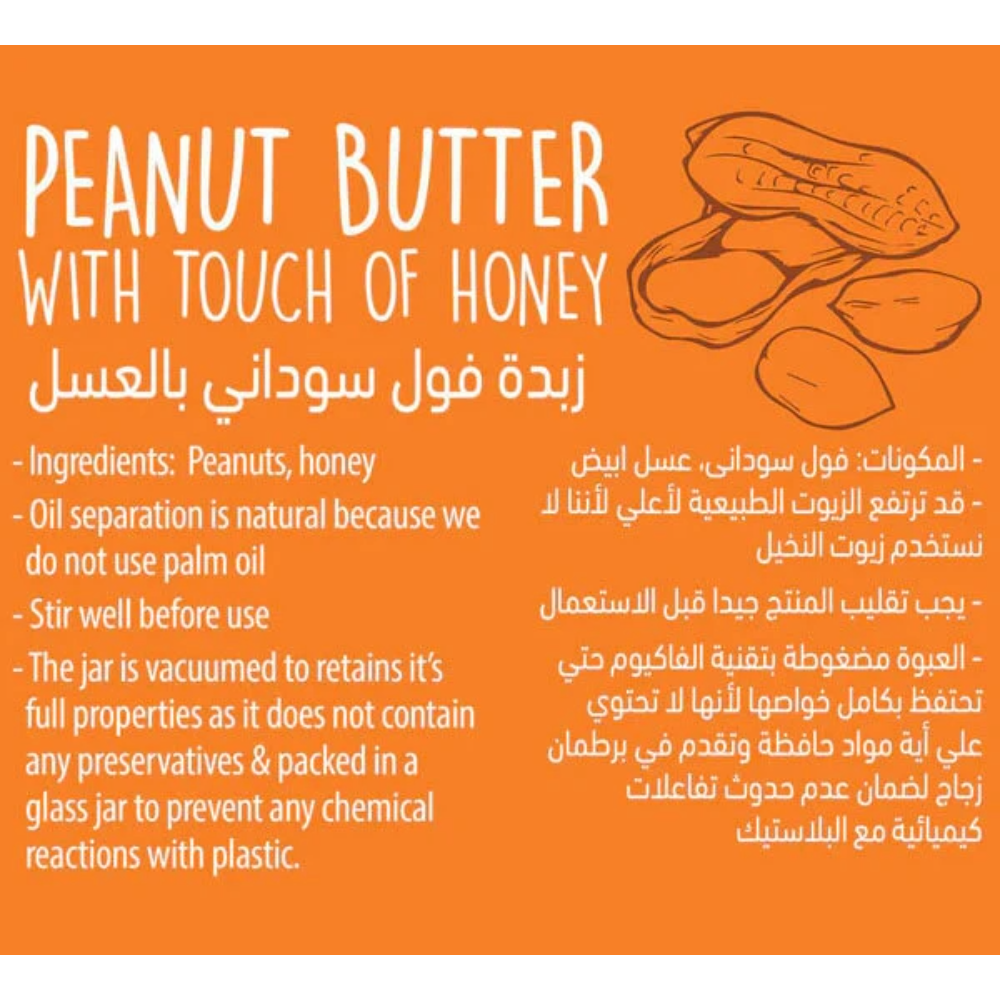 PEANUT BUTTER
WITH TOUCH OF HONEY
زبدة فول سوداني بالعسل

- Ingredients: Peanuts, honey
- Oil separation is natural because we do not use palm oil
- Stir well before use
- The jar is vacuumed to retains it's full properties as it does not contain any preservatives & packed in a glass jar to prevent any chemical reactions with plastic.

- المكونات: فول سودانى، عسل ابيض
- قد ترتفع الزيوت الطبيعية لأعلي لأننا لا نستخدم زيوت النخيل
- يجب تقليب المنتج جيدا قبل الاستعمال
- العبوة مضغوطة بتقنية الفاكيوم حتي تحتفظ بكامل خواصها لأنها لا تحتوي علي أية مواد حافظة وتقدم في برطمان زجاج لضمان عدم حدوث تفاعلات كيميائية مع البلاستيك